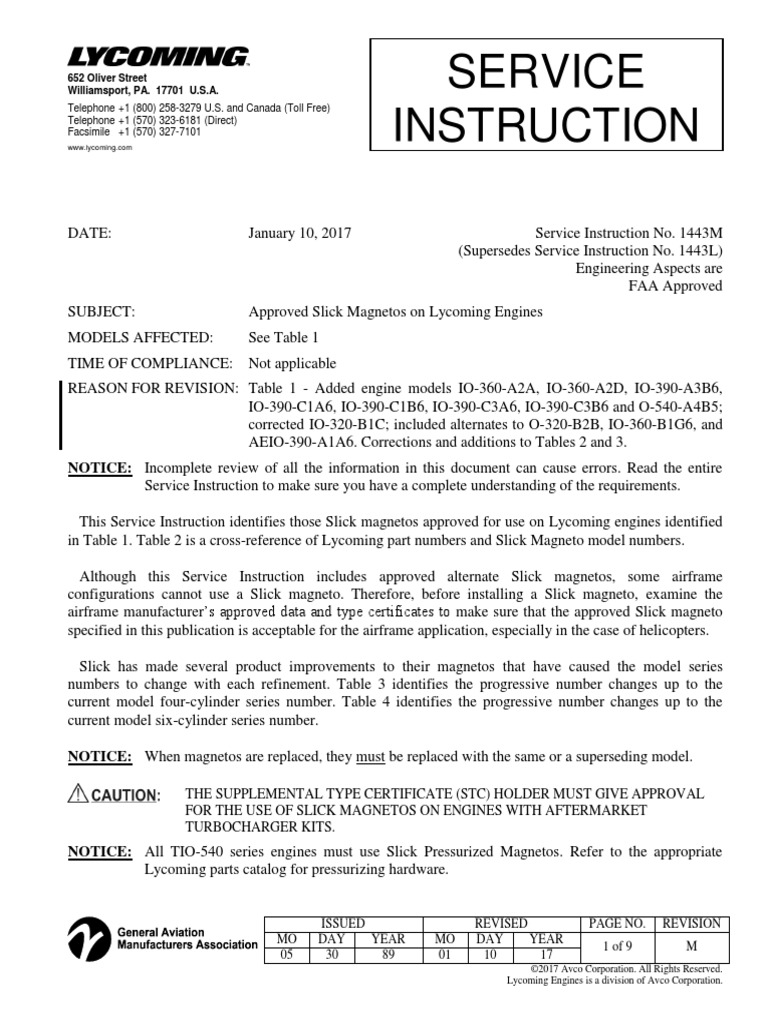 LYCOMING

652 Oliver Street
Williamsport, PA. 17701 U.S.A.

Telephone +1 (800) 258-3279 U.S. and Canada (Toll Free)
Telephone +1 (570) 323-6181 (Direct)
Facsimile +1 (570) 327-7101

www.lycoming.com

SERVICE INSTRUCTION

DATE: January 10, 2017

Service Instruction No. 1443M
(Supersedes Service Instruction No. 1443L)
Engineering Aspects are
FAA Approved

SUBJECT: Approved Slick Magnetos on Lycoming Engines

MODELS AFFECTED: See Table 1

TIME OF COMPLIANCE: Not applicable

REASON FOR REVISION: Table 1 - Added engine models IO-360-A2A, IO-360-A2D, IO-390-A3B6, IO-390-C1A6, IO-390-C1B6, IO-390-C3A6, IO-390-C3B6 and O-540-A4B5; corrected IO-320-B1C; included alternates to O-320-B2B, IO-360-B1G6, and AEIO-390-A1A6. Corrections and additions to Tables 2 and 3.

NOTICE: Incomplete review of all the information in this document can cause errors. Read the entire Service Instruction to make sure you have a complete understanding of the requirements.

This Service Instruction identifies those Slick magnetos approved for use on Lycoming engines identified in Table 1. Table 2 is a cross-reference of Lycoming part numbers and Slick Magneto model numbers.

Although this Service Instruction includes approved alternate Slick magnetos, some airframe configurations cannot use a Slick magneto. Therefore, before installing a Slick magneto, examine the airframe manufacturer's approved data and type certificates to make sure that the approved Slick magneto specified in this publication is acceptable for the airframe application, especially in the case of helicopters.

Slick has made several product improvements to their magnetos that have caused the model series numbers to change with each refinement. Table 3 identifies the progressive number changes up to the current model four-cylinder series number. Table 4 identifies the progressive number changes up to the current model six-cylinder series number.

NOTICE: When magnetos are replaced, they must be replaced with the same or a superseding model.

CAUTION: THE SUPPLEMENTAL TYPE CERTIFICATE (STC) HOLDER MUST GIVE APPROVAL FOR THE USE OF SLICK MAGNETOS ON ENGINES WITH AFTERMARKET TURBOCHARGER KITS.

NOTICE: All TIO-540 series engines must use Slick Pressurized Magnetos. Refer to the appropriate Lycoming parts catalog for pressurizing hardware.

General Aviation Manufacturers Association

| ISSUED | | | REVISED | | | PAGE NO. | REVISION |
|---|---|---|---|---|---|---|---|
| MO | DAY | YEAR | MO | DAY | YEAR | 1 of 9 | M |
| 05 | 30 | 89 | 01 | 10 | 17 | | |

©2017 Avco Corporation. All Rights Reserved.
Lycoming Engines is a division of Avco Corporation.